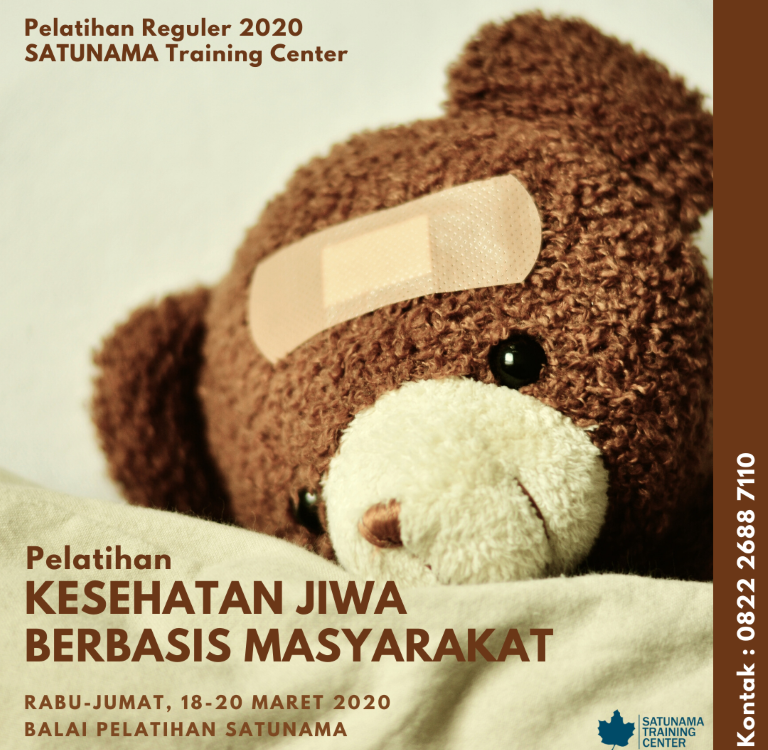 Pelatihan Reguler 2020
SATUNAMA Training Center

Pelatihan
KESEHATAN JIWA
BERBASIS MASYARAKAT

RABU-JUMAT, 18-20 MARET 2020
BALAI PELATIHAN SATUNAMA

SATUNAMA TRAINING CENTER

Kontak : 0822 2688 7110